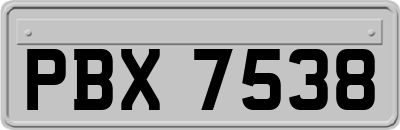 PBX 7538